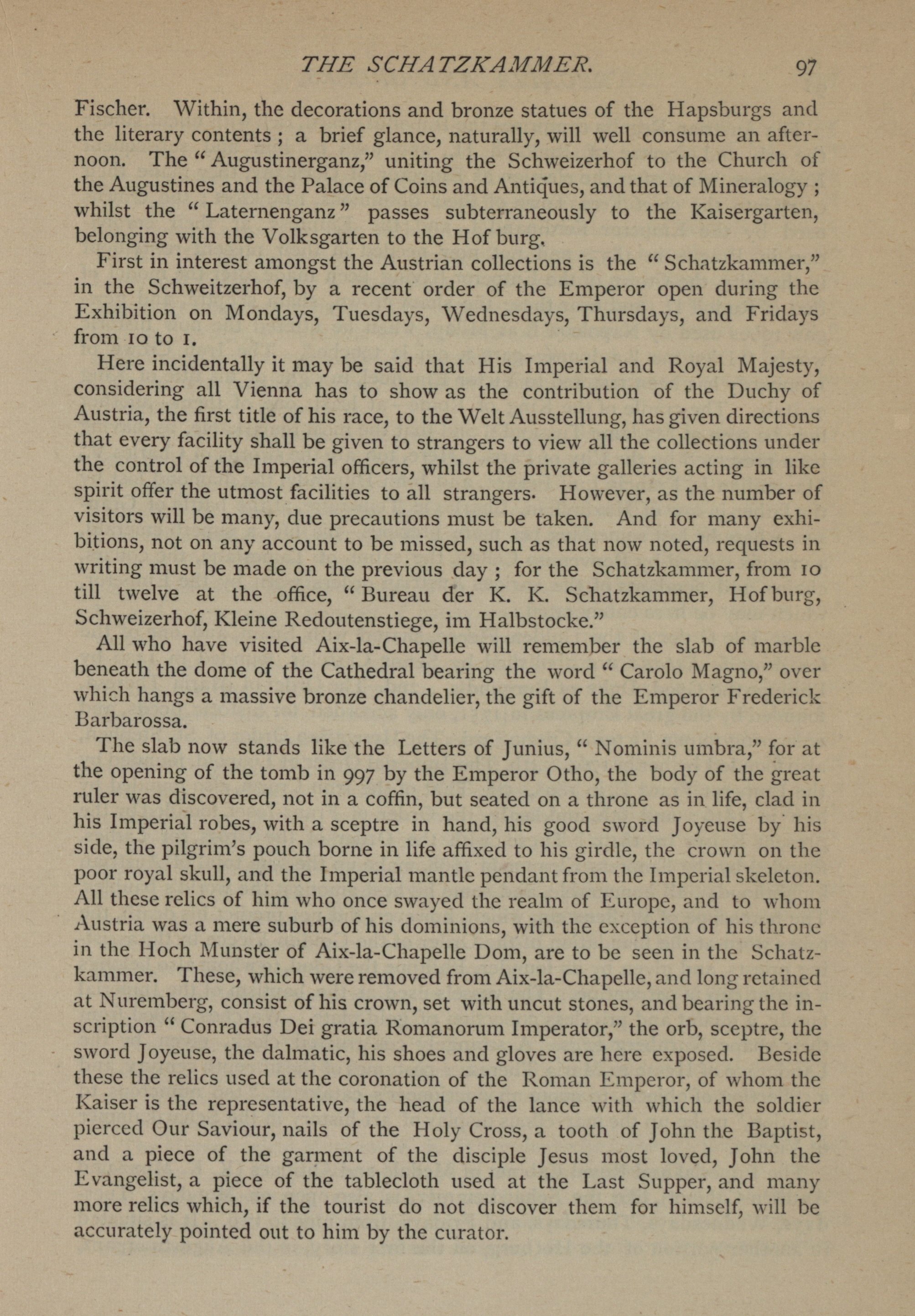 THE SCHATZKAMMER. 97

Fischer. Within, the decorations and bronze statues of the Hapsburgs and the literary contents ; a brief glance, naturally, will well consume an afternoon. The "Augustinerganz," uniting the Schweizerhof to the Church of the Augustines and the Palace of Coins and Antiques, and that of Mineralogy ; whilst the "Laternenganz" passes subterraneously to the Kaisergarten, belonging with the Volksgarten to the Hof burg.

First in interest amongst the Austrian collections is the "Schatzkammer," in the Schweitzerhof, by a recent order of the Emperor open during the Exhibition on Mondays, Tuesdays, Wednesdays, Thursdays, and Fridays from 10 to 1.

Here incidentally it may be said that His Imperial and Royal Majesty, considering all Vienna has to show as the contribution of the Duchy of Austria, the first title of his race, to the Welt Ausstellung, has given directions that every facility shall be given to strangers to view all the collections under the control of the Imperial officers, whilst the private galleries acting in like spirit offer the utmost facilities to all strangers. However, as the number of visitors will be many, due precautions must be taken. And for many exhibitions, not on any account to be missed, such as that now noted, requests in writing must be made on the previous day ; for the Schatzkammer, from 10 till twelve at the office, "Bureau der K. K. Schatzkammer, Hof burg, Schweizerhof, Kleine Redoutenstiege, im Halbstocke."

All who have visited Aix-la-Chapelle will remember the slab of marble beneath the dome of the Cathedral bearing the word "Carolo Magno," over which hangs a massive bronze chandelier, the gift of the Emperor Frederick Barbarossa.

The slab now stands like the Letters of Junius, "Nominis umbra," for at the opening of the tomb in 997 by the Emperor Otho, the body of the great ruler was discovered, not in a coffin, but seated on a throne as in life, clad in his Imperial robes, with a sceptre in hand, his good sword Joyeuse by his side, the pilgrim's pouch borne in life affixed to his girdle, the crown on the poor royal skull, and the Imperial mantle pendant from the Imperial skeleton. All these relics of him who once swayed the realm of Europe, and to whom Austria was a mere suburb of his dominions, with the exception of his throne in the Hoch Munster of Aix-la-Chapelle Dom, are to be seen in the Schatzkammer. These, which were removed from Aix-la-Chapelle, and long retained at Nuremberg, consist of his crown, set with uncut stones, and bearing the inscription "Conradus Dei gratia Romanorum Imperator," the orb, sceptre, the sword Joyeuse, the dalmatic, his shoes and gloves are here exposed. Beside these the relics used at the coronation of the Roman Emperor, of whom the Kaiser is the representative, the head of the lance with which the soldier pierced Our Saviour, nails of the Holy Cross, a tooth of John the Baptist, and a piece of the garment of the disciple Jesus most loved, John the Evangelist, a piece of the tablecloth used at the Last Supper, and many more relics which, if the tourist do not discover them for himself, will be accurately pointed out to him by the curator.